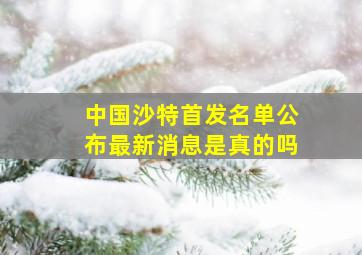 中国沙特首发名单公布最新消息是真的吗